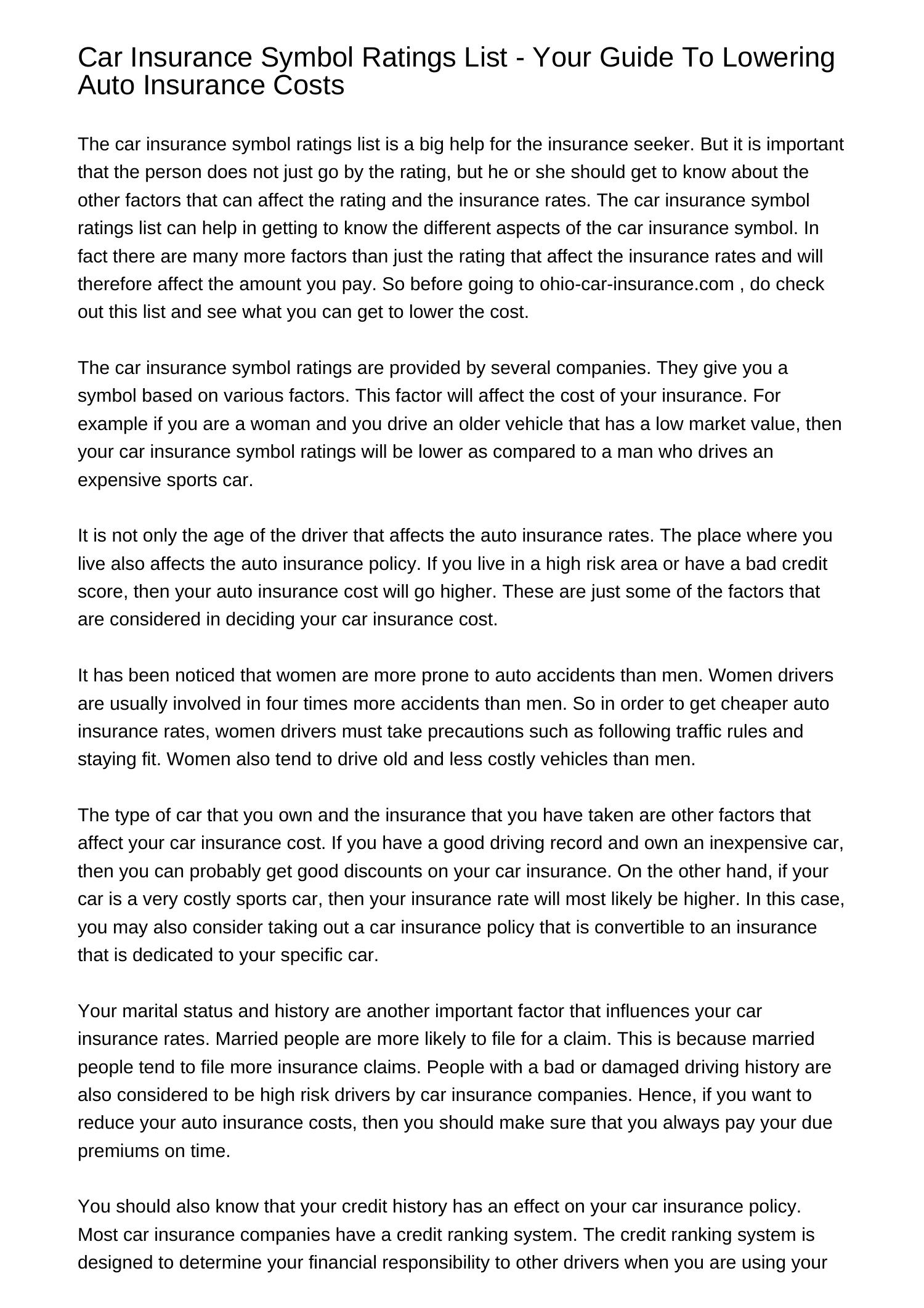 Car Insurance Symbol Ratings List - Your Guide To Lowering Auto Insurance Costs

The car insurance symbol ratings list is a big help for the insurance seeker. But it is important that the person does not just go by the rating, but he or she should get to know about the other factors that can affect the rating and the insurance rates. The car insurance symbol ratings list can help in getting to know the different aspects of the car insurance symbol. In fact there are many more factors than just the rating that affect the insurance rates and will therefore affect the amount you pay. So before going to ohio-car-insurance.com , do check out this list and see what you can get to lower the cost.

The car insurance symbol ratings are provided by several companies. They give you a symbol based on various factors. This factor will affect the cost of your insurance. For example if you are a woman and you drive an older vehicle that has a low market value, then your car insurance symbol ratings will be lower as compared to a man who drives an expensive sports car.

It is not only the age of the driver that affects the auto insurance rates. The place where you live also affects the auto insurance policy. If you live in a high risk area or have a bad credit score, then your auto insurance cost will go higher. These are just some of the factors that are considered in deciding your car insurance cost.

It has been noticed that women are more prone to auto accidents than men. Women drivers are usually involved in four times more accidents than men. So in order to get cheaper auto insurance rates, women drivers must take precautions such as following traffic rules and staying fit. Women also tend to drive old and less costly vehicles than men.

The type of car that you own and the insurance that you have taken are other factors that affect your car insurance cost. If you have a good driving record and own an inexpensive car, then you can probably get good discounts on your car insurance. On the other hand, if your car is a very costly sports car, then your insurance rate will most likely be higher. In this case, you may also consider taking out a car insurance policy that is convertible to an insurance that is dedicated to your specific car.

Your marital status and history are another important factor that influences your car insurance rates. Married people are more likely to file for a claim. This is because married people tend to file more insurance claims. People with a bad or damaged driving history are also considered to be high risk drivers by car insurance companies. Hence, if you want to reduce your auto insurance costs, then you should make sure that you always pay your due premiums on time.

You should also know that your credit history has an effect on your car insurance policy. Most car insurance companies have a credit ranking system. The credit ranking system is designed to determine your financial responsibility to other drivers when you are using your